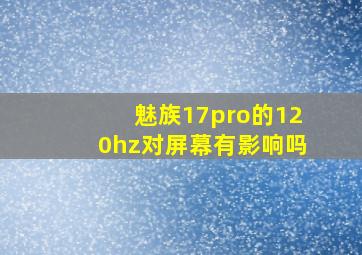 魅族17pro的120hz对屏幕有影响吗